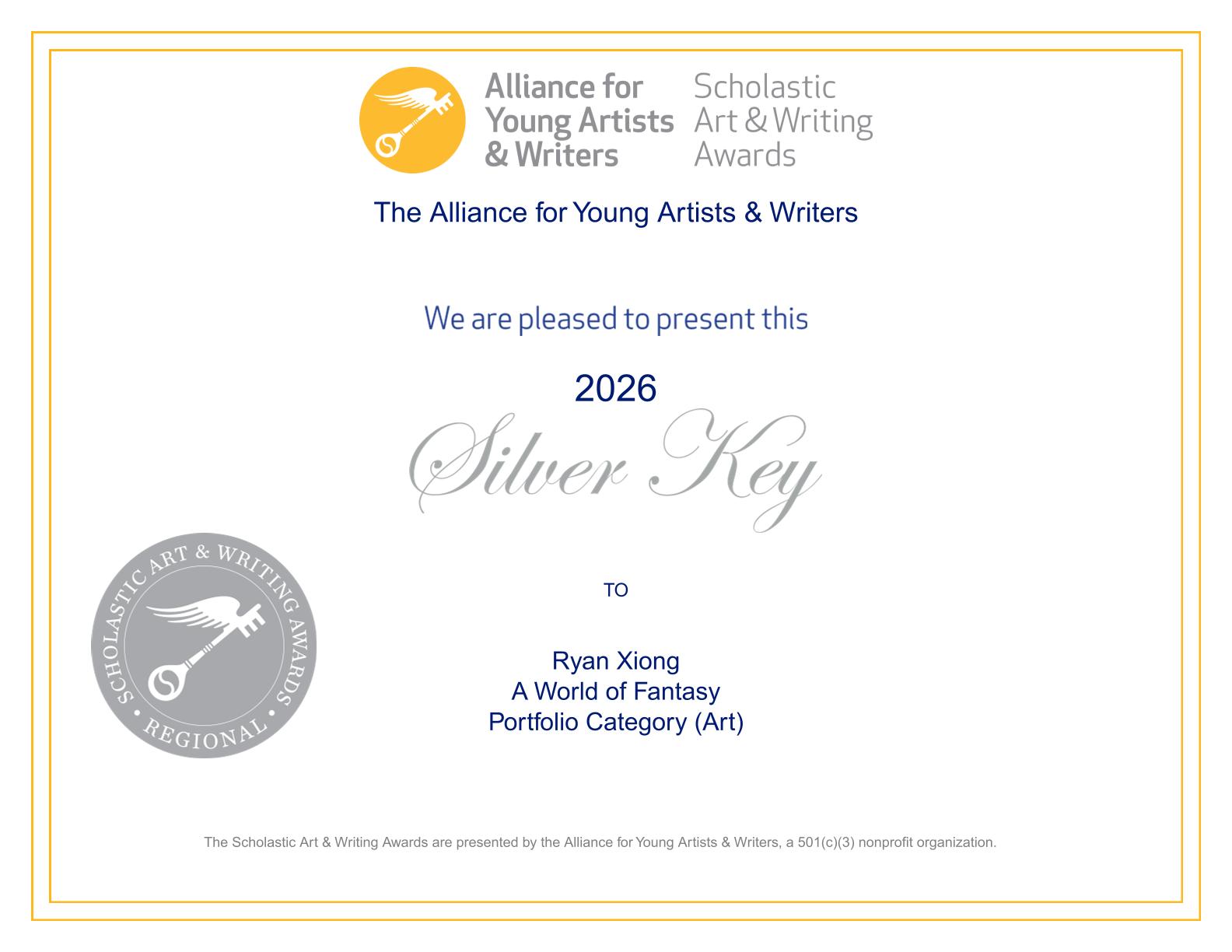 Alliance for Young Artists & Writers

Scholastic Art & Writing Awards

The Alliance for Young Artists & Writers

We are pleased to present this

2026

Silver Key

SCHOLASTIC ART & WRITING AWARDS • REGIONAL •

TO

Ryan Xiong
A World of Fantasy
Portfolio Category (Art)

The Scholastic Art & Writing Awards are presented by the Alliance for Young Artists & Writers, a 501(c)(3) nonprofit organization.